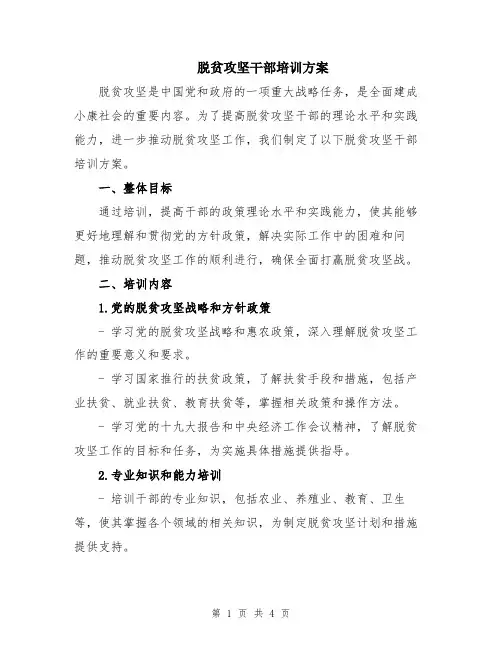 脱贫攻坚干部培训方案

脱贫攻坚是中国党和政府的一项重大战略任务，是全面建成小康社会的重要内容。为了提高脱贫攻坚干部的理论水平和实践能力，进一步推动脱贫攻坚工作，我们制定了以下脱贫攻坚干部培训方案。

一、整体目标

通过培训，提高干部的政策理论水平和实践能力，使其能够更好地理解和贯彻党的方针政策，解决实际工作中的困难和问题，推动脱贫攻坚工作的顺利进行，确保全面打赢脱贫攻坚战。

二、培训内容

1.党的脱贫攻坚战略和方针政策

- 学习党的脱贫攻坚战略和惠农政策，深入理解脱贫攻坚工作的重要意义和要求。

- 学习国家推行的扶贫政策，了解扶贫手段和措施，包括产业扶贫、就业扶贫、教育扶贫等，掌握相关政策和操作方法。

- 学习党的十九大报告和中央经济工作会议精神，了解脱贫攻坚工作的目标和任务，为实施具体措施提供指导。

2.专业知识和能力培训

- 培训干部的专业知识，包括农业、养殖业、教育、卫生等，使其掌握各个领域的相关知识，为制定脱贫攻坚计划和措施提供支持。

第 1 页 共 4 页